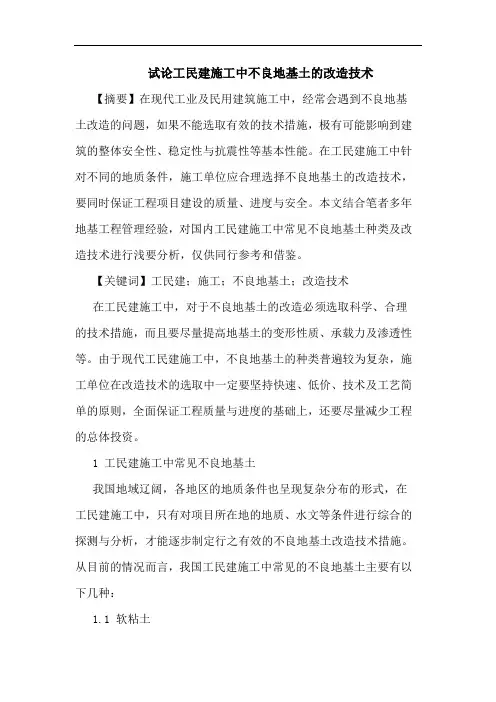 试论工民建施工中不良地基土的改造技术

【摘要】在现代工业及民用建筑施工中，经常会遇到不良地基土改造的问题，如果不能选取有效的技术措施，极有可能影响到建筑的整体安全性、稳定性与抗震性等基本性能。在工民建施工中针对不同的地质条件，施工单位应合理选择不良地基土的改造技术，要同时保证工程项目建设的质量、进度与安全。本文结合笔者多年地基工程管理经验，对国内工民建施工中常见不良地基土种类及改造技术进行浅要分析，仅供同行参考和借鉴。

【关键词】工民建；施工；不良地基土；改造技术

在工民建施工中，对于不良地基土的改造必须选取科学、合理的技术措施，而且要尽量提高地基土的变形性质、承载力及渗透性等。由于现代工民建施工中，不良地基土的种类普遍较为复杂，施工单位在改造技术的选取中一定要坚持快速、低价、技术及工艺简单的原则，全面保证工程质量与进度的基础上，还要尽量减少工程的总体投资。

1 工民建施工中常见不良地基土

我国地域辽阔，各地区的地质条件也呈现复杂分布的形式，在工民建施工中，只有对项目所在地的地质、水文等条件进行综合的探测与分析，才能逐步制定行之有效的不良地基土改造技术措施。从目前的情况而言，我国工民建施工中常见的不良地基土主要有以下几种：

1.1 软粘土